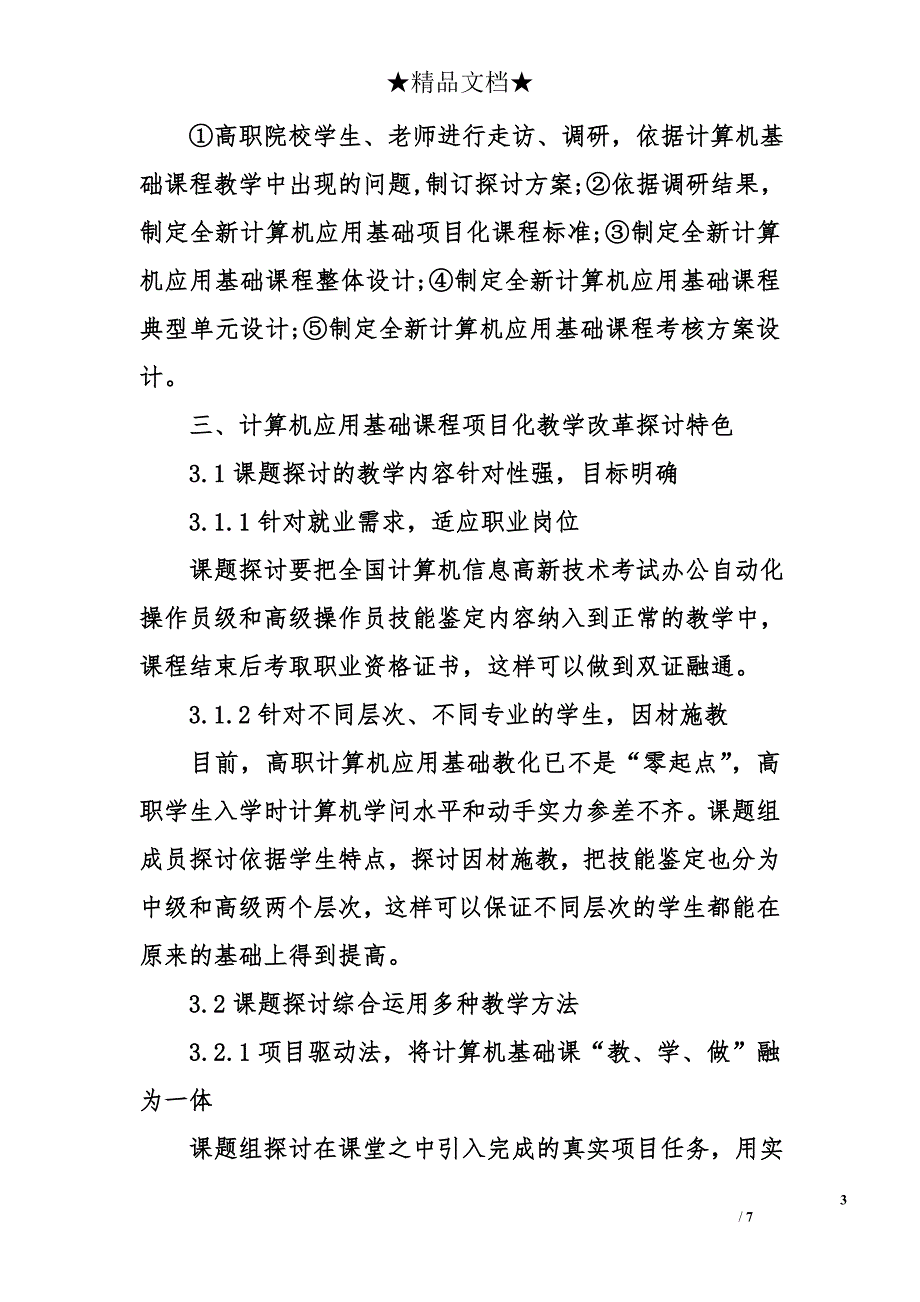 ★精品文档★

①高职院校学生、老师进行走访、调研，依据计算机基础课程教学中出现的问题,制订探讨方案;②依据调研结果，制定全新计算机应用基础项目化课程标准;③制定全新计算机应用基础课程整体设计;④制定全新计算机应用基础课程典型单元设计;⑤制定全新计算机应用基础课程考核方案设计。

三、计算机应用基础课程项目化教学改革探讨特色

3.1 课题探讨的教学内容针对性强，目标明确

3.1.1 针对就业需求，适应职业岗位

课题探讨要把全国计算机信息高新技术考试办公自动化操作员级和高级操作员技能鉴定内容纳入到正常的教学中，课程结束后考取职业资格证书，这样可以做到双证融通。

3.1.2 针对不同层次、不同专业的学生，因材施教

目前，高职计算机应用基础教化已不是“零起点”，高职学生入学时计算机学问水平和动手实力参差不齐。课题组成员探讨依据学生特点，探讨因材施教，把技能鉴定也分为中级和高级两个层次，这样可以保证不同层次的学生都能在原来的基础上得到提高。

3.2 课题探讨综合运用多种教学方法

3.2.1 项目驱动法，将计算机基础课“教、学、做”融为一体

课题组探讨在课堂之中引入完成的真实项目任务，用实

3

/ 7